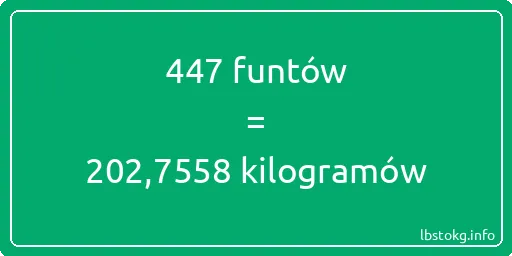 447 funtów

=

202,7558 kilogramów

lbstokg.info